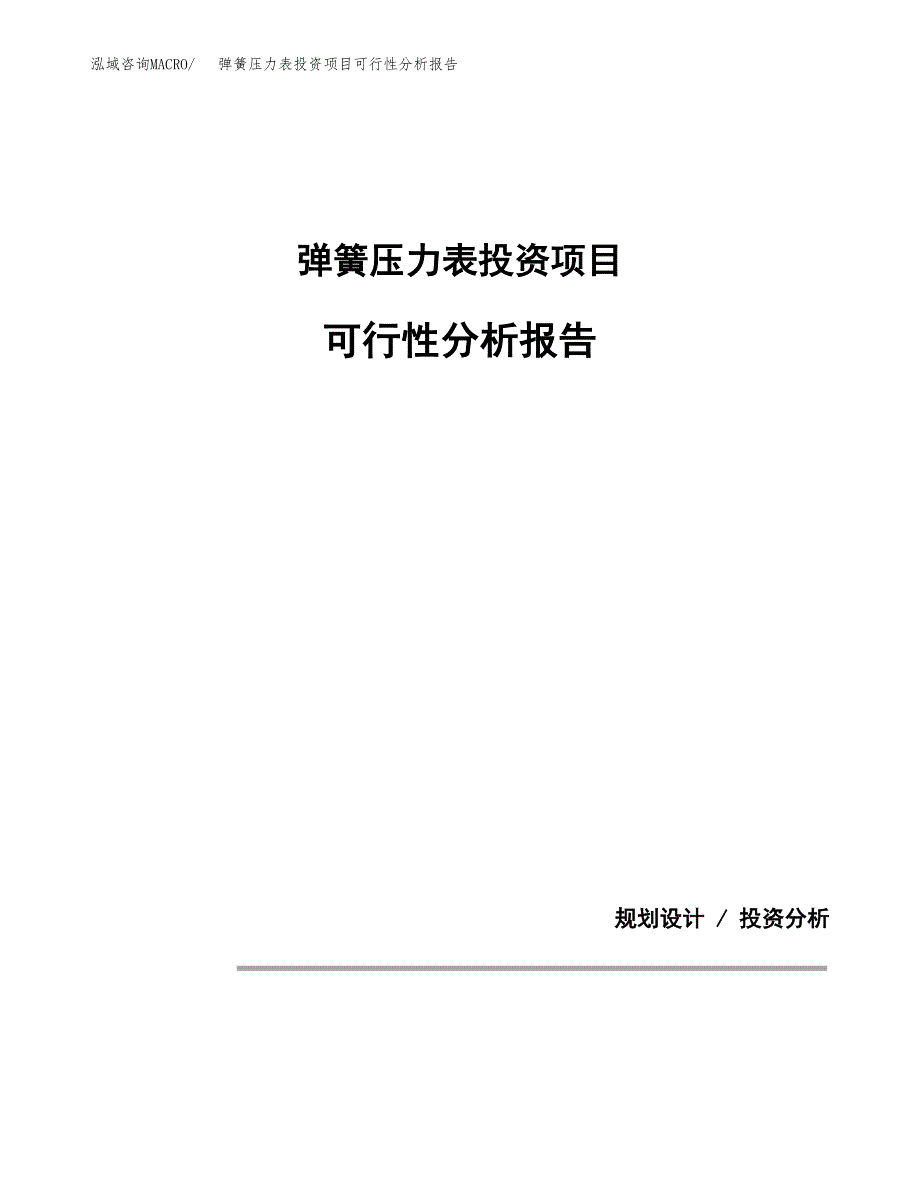 泓域咨询MACRO/ 弹簧压力表投资项目可行性分析报告

弹簧压力表投资项目

可行性分析报告

规划设计 / 投资分析